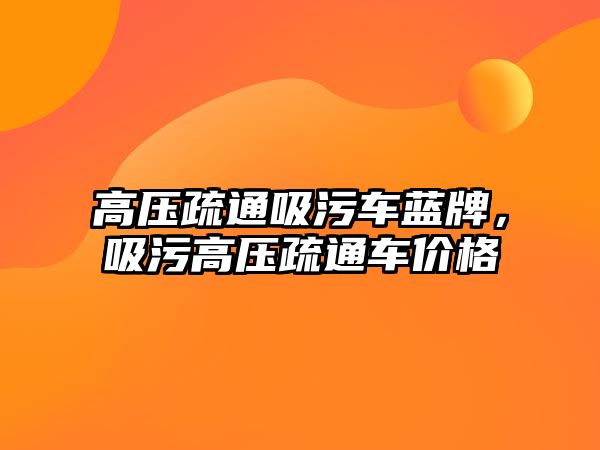 高压疏通吸污车蓝牌，吸污高压疏通车价格